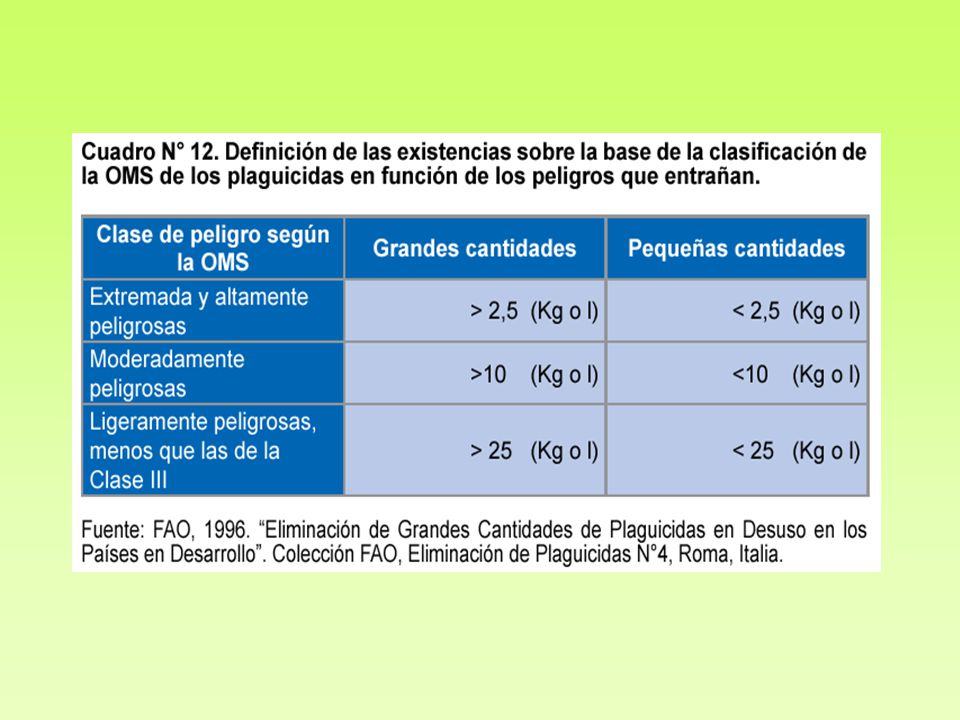 Cuadro N° 12. Definición de las existencias sobre la base de la clasificación de la OMS de los plaguicidas en función de los peligros que entrañan.

| Clase de peligro según la OMS | Grandes cantidades | Pequeñas cantidades |
|---|---|---|
| Extremada y altamente peligrosas | > 2,5 (Kg o l) | < 2,5 (Kg o l) |
| Moderadamente peligrosas | >10 (Kg o l) | <10 (Kg o l) |
| Ligeramente peligrosas, menos que las de la Clase III | > 25 (Kg o l) | < 25 (Kg o l) |

Fuente: FAO, 1996. “Eliminación de Grandes Cantidades de Plaguicidas en Desuso en los Países en Desarrollo”. Colección FAO, Eliminación de Plaguicidas N°4, Roma, Italia.